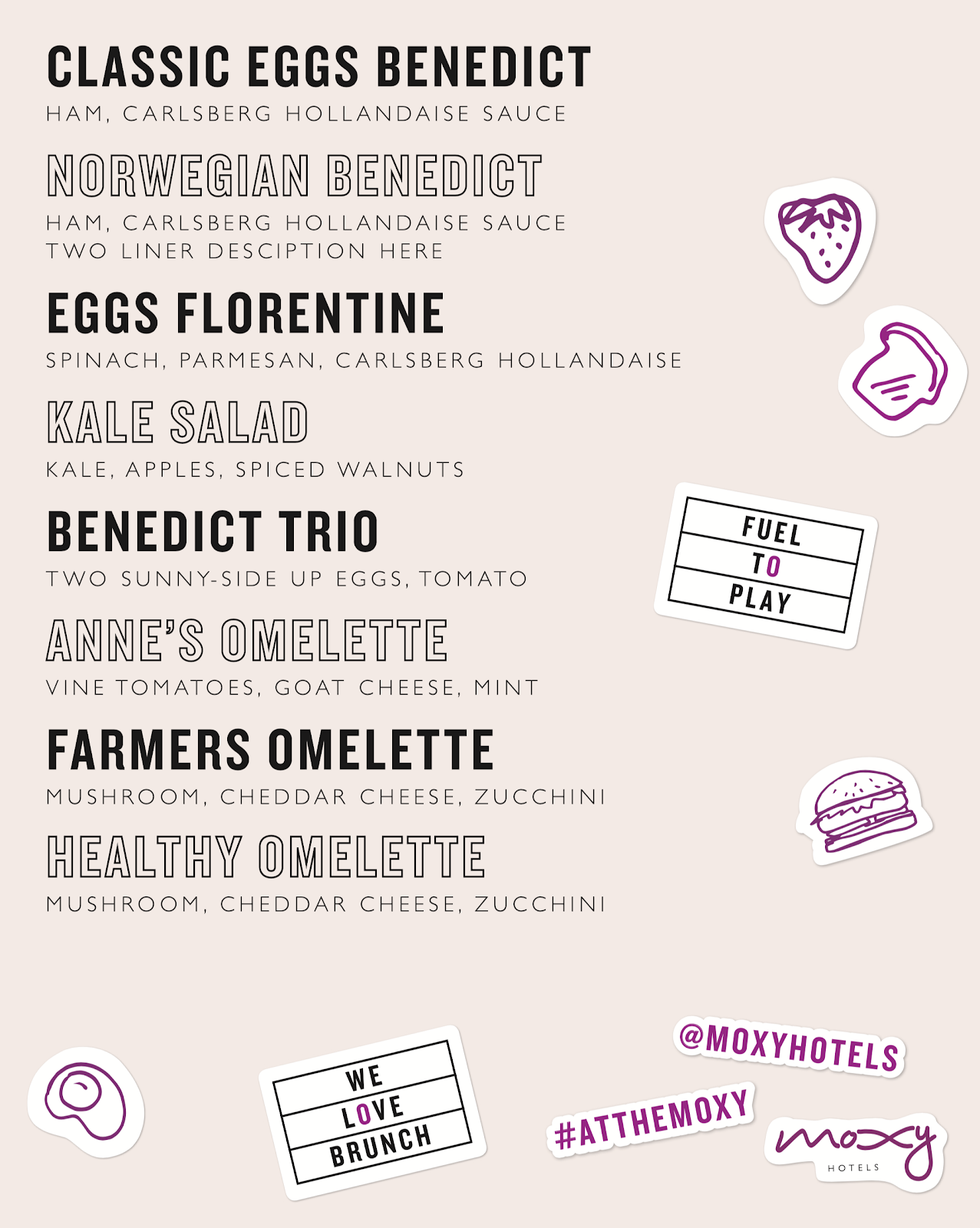 CLASSIC EGGS BENEDICT
HAM, CARLSBERG HOLLANDAISE SAUCE

NORWEGIAN BENEDICT
HAM, CARLSBERG HOLLANDAISE SAUCE
TWO LINER DESCIPTION HERE

EGGS FLORENTINE
SPINACH, PARMESAN, CARLSBERG HOLLANDAISE

KALE SALAD
KALE, APPLES, SPICED WALNUTS

BENEDICT TRIO
TWO SUNNY-SIDE UP EGGS, TOMATO

ANNE'S OMELETTE
VINE TOMATOES, GOAT CHEESE, MINT

FARMERS OMELETTE
MUSHROOM, CHEDDAR CHEESE, ZUCCHINI

HEALTHY OMELETTE
MUSHROOM, CHEDDAR CHEESE, ZUCCHINI

FUEL
TO
PLAY

WE
LOVE
BRUNCH

@MOXYHOTELS

#ATTHEMOXY

moxy
HOTELS